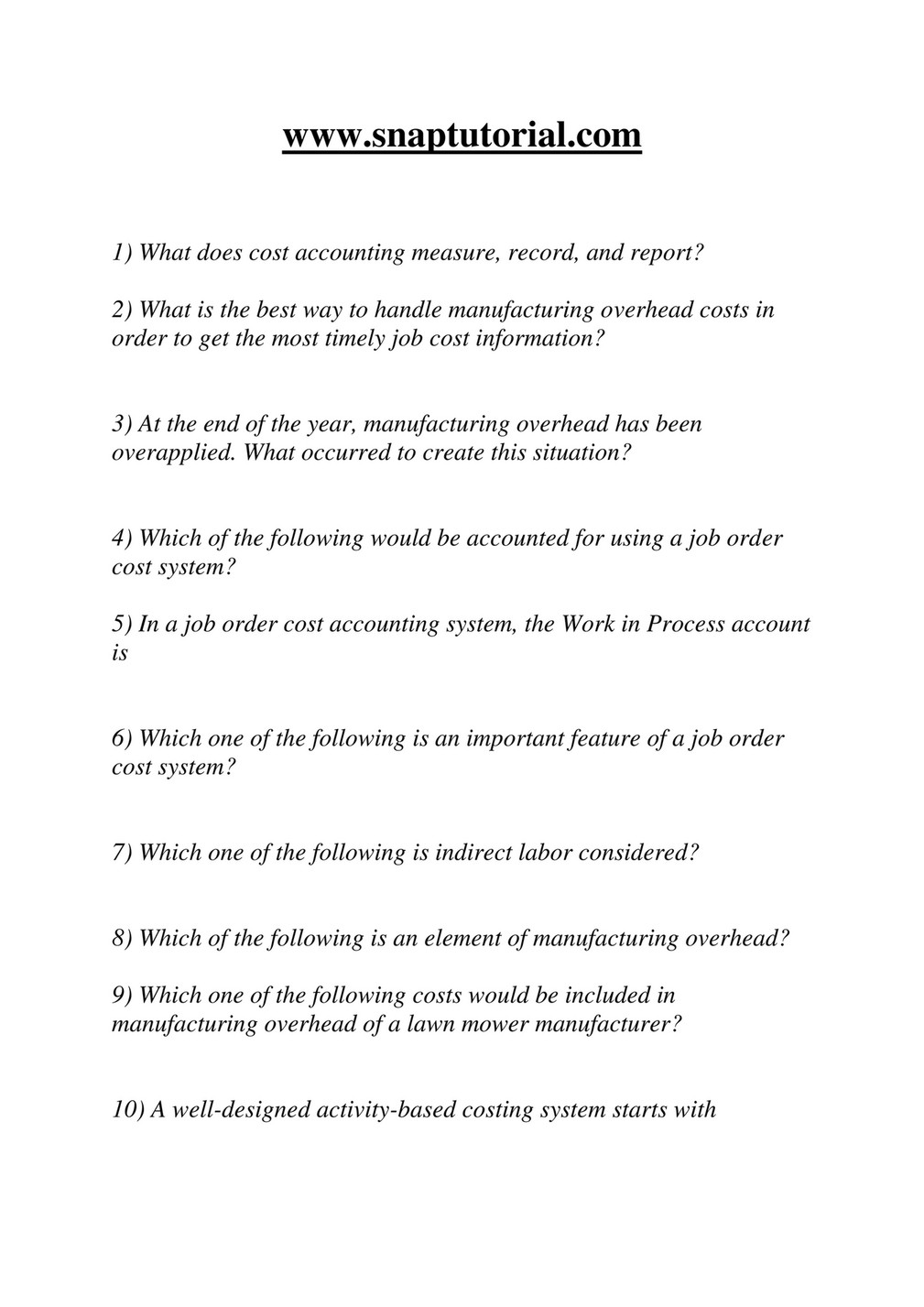 www.snaptutorial.com

1) What does cost accounting measure, record, and report?

2) What is the best way to handle manufacturing overhead costs in order to get the most timely job cost information?

3) At the end of the year, manufacturing overhead has been overapplied. What occurred to create this situation?

4) Which of the following would be accounted for using a job order cost system?

5) In a job order cost accounting system, the Work in Process account is

6) Which one of the following is an important feature of a job order cost system?

7) Which one of the following is indirect labor considered?

8) Which of the following is an element of manufacturing overhead?

9) Which one of the following costs would be included in manufacturing overhead of a lawn mower manufacturer?

10) A well-designed activity-based costing system starts with